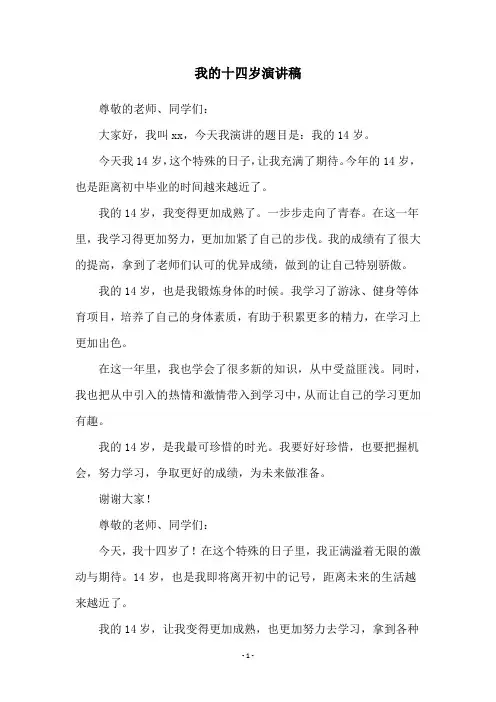 我的十四岁演讲稿

尊敬的老师、同学们：

大家好，我叫 xx，今天我演讲的题目是：我的 14 岁。

今天我 14 岁，这个特殊的日子，让我充满了期待。今年的 14 岁，也是距离初中毕业的时间越来越近了。

我的 14 岁，我变得更加成熟了。一步步走向了青春。在这一年里，我学习得更加努力，更加加紧了自己的步伐。我的成绩有了很大的提高，拿到了老师们认可的优异成绩，做到的让自己特别骄傲。

我的 14 岁，也是我锻炼身体的时候。我学习了游泳、健身等体育项目，培养了自己的身体素质，有助于积累更多的精力，在学习上更加出色。

在这一年里，我也学会了很多新的知识，从中受益匪浅。同时，我也把从中引入的热情和激情带入到学习中，从而让自己的学习更加有趣。

我的 14 岁，是我最可珍惜的时光。我要好好珍惜，也要把握机会，努力学习，争取更好的成绩，为未来做准备。

谢谢大家！

尊敬的老师、同学们：

今天，我十四岁了！在这个特殊的日子里，我正满溢着无限的激动与期待。14 岁，也是我即将离开初中的记号，距离未来的生活越来越近了。

我的 14 岁，让我变得更加成熟，也更加努力去学习，拿到各种

- 1 -